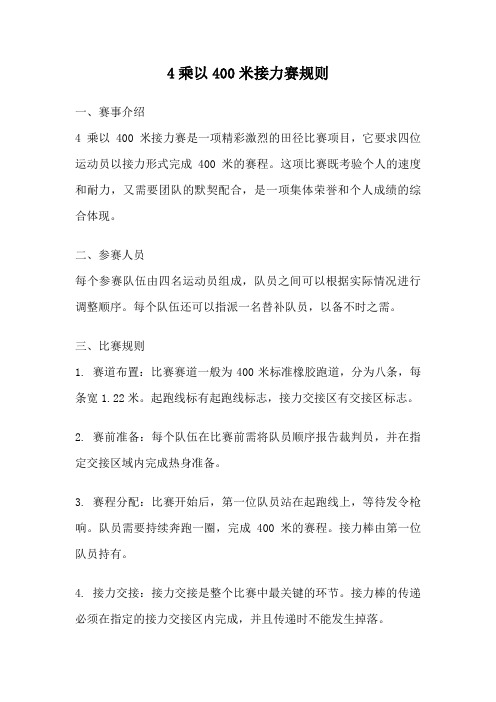 4 乘以 400 米接力赛规则

一、赛事介绍

4 乘以 400 米接力赛是一项精彩激烈的田径比赛项目，它要求四位运动员以接力形式完成 400 米的赛程。这项比赛既考验个人的速度和耐力，又需要团队的默契配合，是一项集体荣誉和个人成绩的综合体现。

二、参赛人员

每个参赛队伍由四名运动员组成，队员之间可以根据实际情况进行调整顺序。每个队伍还可以指派一名替补队员，以备不时之需。

三、比赛规则

1. 赛道布置：比赛赛道一般为 400 米标准橡胶跑道，分为八条，每条宽 1.22 米。起跑线标有起跑线标志，接力交接区有交接区标志。

2. 赛前准备：每个队伍在比赛前需将队员顺序报告裁判员，并在指定交接区域内完成热身准备。

3. 赛程分配：比赛开始后，第一位队员站在起跑线上，等待发令枪响。队员需要持续奔跑一圈，完成 400 米的赛程。接力棒由第一位队员持有。

4. 接力交接：接力交接是整个比赛中最关键的环节。接力棒的传递必须在指定的接力交接区内完成，并且传递时不能发生掉落。